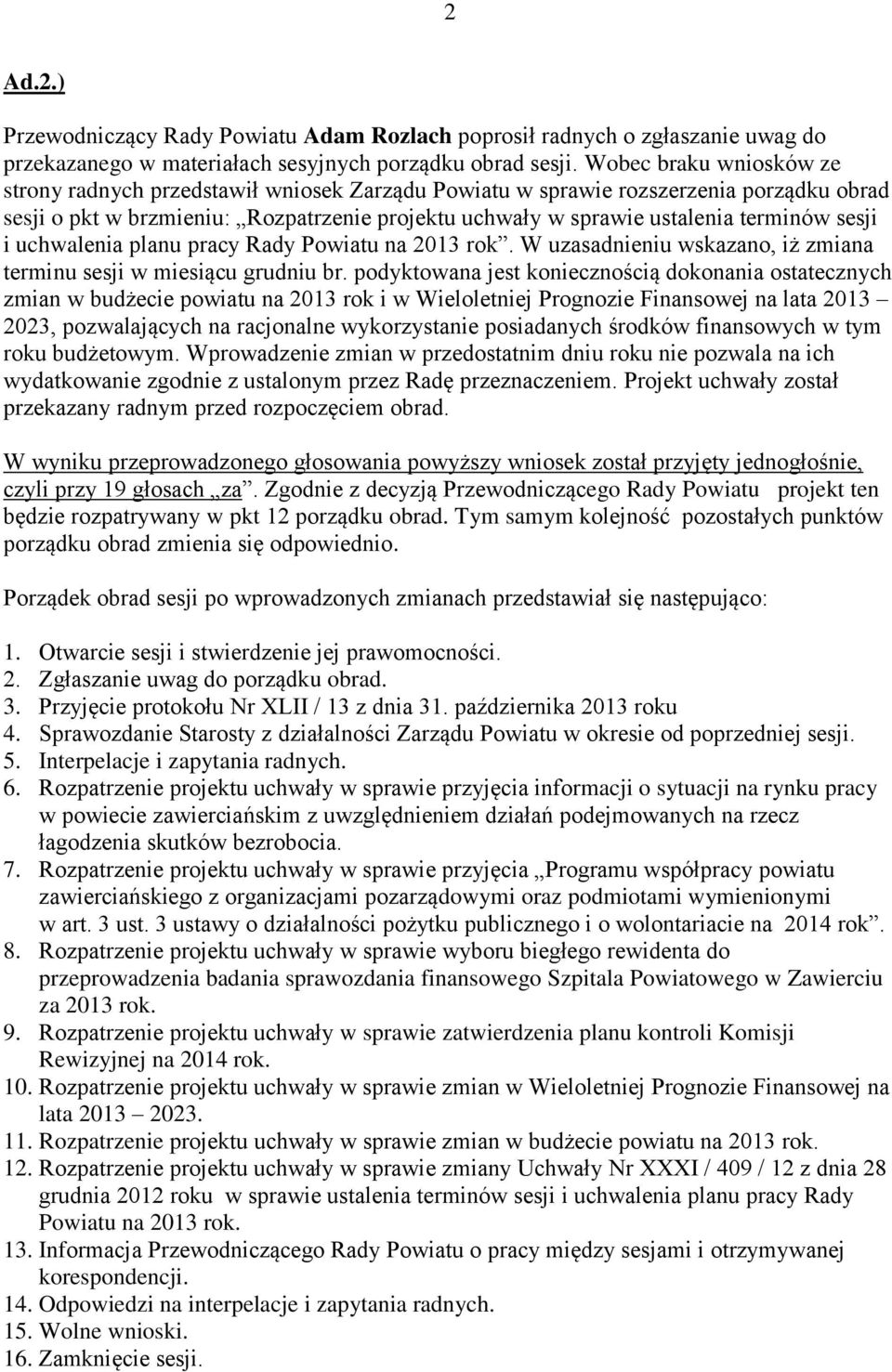 2

Ad.2.)

Przewodniczący Rady Powiatu Adam Rozlach poprosił radnych o zgłaszanie uwag do przekazanego w materiałach sesyjnych porządku obrad sesji. Wobec braku wniosków ze strony radnych przedstawił wniosek Zarządu Powiatu w sprawie rozszerzenia porządku obrad sesji o pkt w brzmieniu: „Rozpatrzenie projektu uchwały w sprawie ustalenia terminów sesji i uchwalenia planu pracy Rady Powiatu na 2013 rok”. W uzasadnieniu wskazano, iż zmiana terminu sesji w miesiącu grudniu br. podyktowana jest koniecznością dokonania ostatecznych zmian w budżecie powiatu na 2013 rok i w Wieloletniej Prognozie Finansowej na lata 2013 – 2023, pozwalających na racjonalne wykorzystanie posiadanych środków finansowych w tym roku budżetowym. Wprowadzenie zmian w przedostatnim dniu roku nie pozwala na ich wydatkowanie zgodnie z ustalonym przez Radę przeznaczeniem. Projekt uchwały został przekazany radnym przed rozpoczęciem obrad.

W wyniku przeprowadzonego głosowania powyższy wniosek został przyjęty jednogłośnie, czyli przy 19 głosach „za”. Zgodnie z decyzją Przewodniczącego Rady Powiatu projekt ten będzie rozpatrywany w pkt 12 porządku obrad. Tym samym kolejność pozostałych punktów porządku obrad zmienia się odpowiednio.

Porządek obrad sesji po wprowadzonych zmianach przedstawiał się następująco:

1. Otwarcie sesji i stwierdzenie jej prawomocności.
2. Zgłaszanie uwag do porządku obrad.
3. Przyjęcie protokołu Nr XLII / 13 z dnia 31. października 2013 roku
4. Sprawozdanie Starosty z działalności Zarządu Powiatu w okresie od poprzedniej sesji.
5. Interpelacje i zapytania radnych.
6. Rozpatrzenie projektu uchwały w sprawie przyjęcia informacji o sytuacji na rynku pracy w powiecie zawierciańskim z uwzględnieniem działań podejmowanych na rzecz łagodzenia skutków bezrobocia.
7. Rozpatrzenie projektu uchwały w sprawie przyjęcia „Programu współpracy powiatu zawierciańskiego z organizacjami pozarządowymi oraz podmiotami wymienionymi w art. 3 ust. 3 ustawy o działalności pożytku publicznego i o wolontariacie na 2014 rok”.
8. Rozpatrzenie projektu uchwały w sprawie wyboru biegłego rewidenta do przeprowadzenia badania sprawozdania finansowego Szpitala Powiatowego w Zawierciu za 2013 rok.
9. Rozpatrzenie projektu uchwały w sprawie zatwierdzenia planu kontroli Komisji Rewizyjnej na 2014 rok.
10. Rozpatrzenie projektu uchwały w sprawie zmian w Wieloletniej Prognozie Finansowej na lata 2013 – 2023.
11. Rozpatrzenie projektu uchwały w sprawie zmian w budżecie powiatu na 2013 rok.
12. Rozpatrzenie projektu uchwały w sprawie zmiany Uchwały Nr XXXI / 409 / 12 z dnia 28 grudnia 2012 roku w sprawie ustalenia terminów sesji i uchwalenia planu pracy Rady Powiatu na 2013 rok.
13. Informacja Przewodniczącego Rady Powiatu o pracy między sesjami i otrzymywanej korespondencji.
14. Odpowiedzi na interpelacje i zapytania radnych.
15. Wolne wnioski.
16. Zamknięcie sesji.